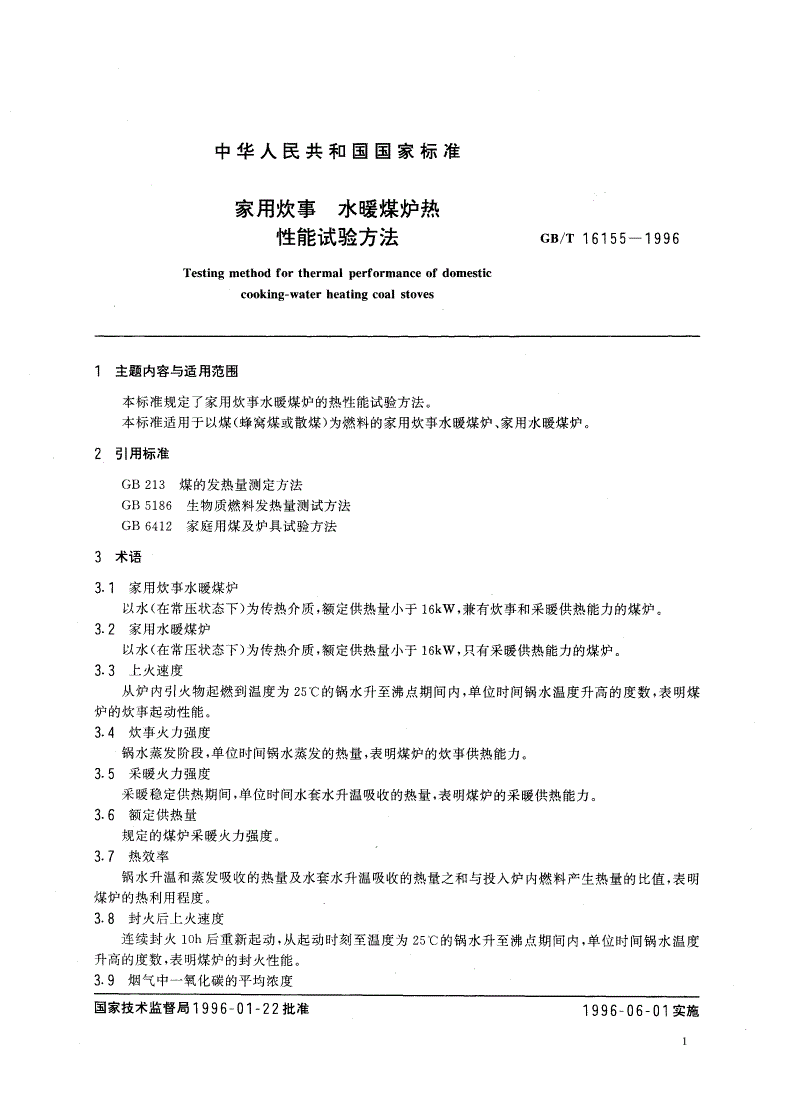 中华人民共和国国家标准

家用炊事　水暖煤炉热性能试验方法

GB/T 16155—1996

Testing method for thermal performance of domestic cooking-water heating coal stoves

1　主题内容与适用范围

本标准规定了家用炊事水暖煤炉的热性能试验方法。
本标准适用于以煤(蜂窝煤或散煤)为燃料的家用炊事水暖煤炉、家用水暖煤炉。

2　引用标准

GB 213　煤的发热量测定方法
GB 5186　生物质燃料发热量测试方法
GB 6412　家庭用煤及炉具试验方法

3　术语

3.1　家用炊事水暖煤炉
以水(在常压状态下)为传热介质,额定供热量小于 16kW,兼有炊事和采暖供热能力的煤炉。

3.2　家用水暖煤炉
以水(在常压状态下)为传热介质,额定供热量小于 16kW,只有采暖供热能力的煤炉。

3.3　上火速度
从炉内引火物起燃到温度为 25℃的锅水升至沸点期间内,单位时间锅水温度升高的度数,表明煤炉的炊事起动性能。

3.4　炊事火力强度
锅水蒸发阶段,单位时间锅水蒸发的热量,表明煤炉的炊事供热能力。

3.5　采暖火力强度
采暖稳定供热期间,单位时间水套水升温吸收的热量,表明煤炉的采暖供热能力。

3.6　额定供热量
规定的煤炉采暖火力强度。

3.7　热效率
锅水升温和蒸发吸收的热量及水套水升温吸收的热量之和与投入炉内燃料产生热量的比值,表明煤炉的热利用程度。

3.8　封火后上火速度
连续封火 10h 后重新起动,从起动时刻至温度为 25℃的锅水升至沸点期间内,单位时间锅水温度升高的度数,表明煤炉的封火性能。

3.9　烟气中一氧化碳的平均浓度

国家技术监督局1996-01-22批准　　1996-06-01实施

1